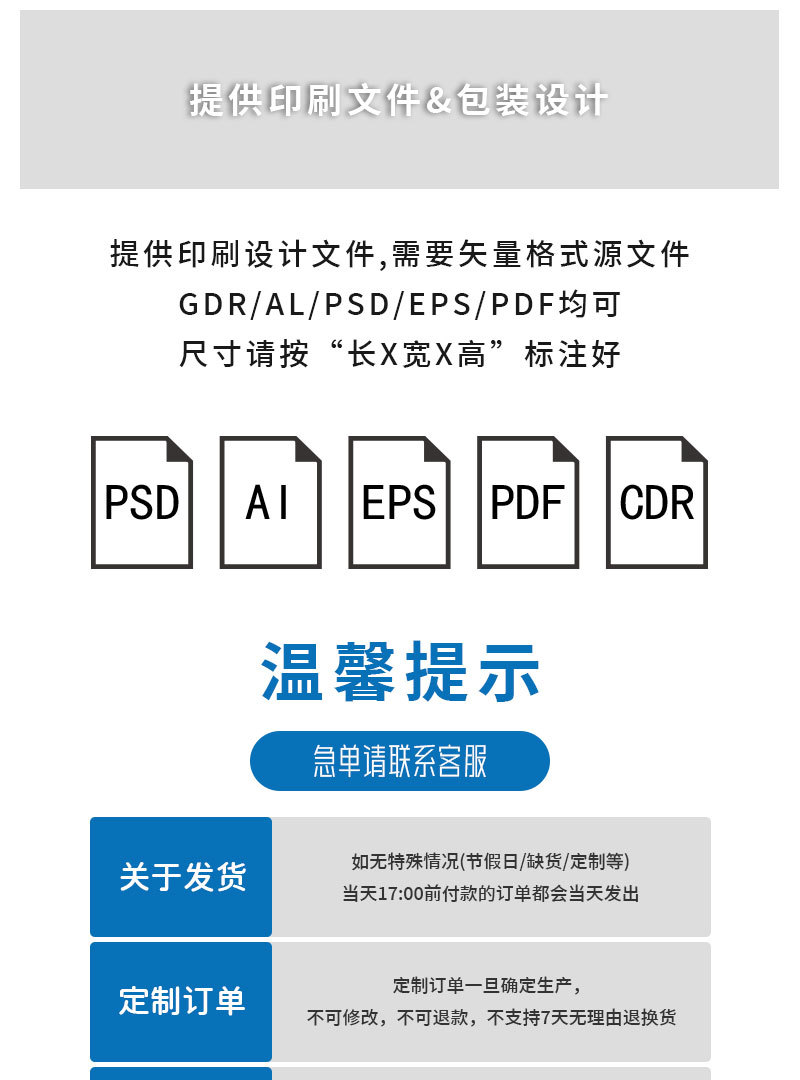 提供印刷文件&包装设计

提供印刷设计文件,需要矢量格式源文件
GDR/AL/PSD/EPS/PDF均可
尺寸请按“长X宽X高”标注好

PSD

AI

EPS

PDF

CDR

温馨提示

急单请联系客服

| 关于发货 | 如无特殊情况(节假日/缺货/定制等) 当天17:00前付款的订单都会当天发出 |
|---|---|
| 定制订单 | 定制订单一旦确定生产, 不可修改,不可退款,不支持7天无理由退换货 |